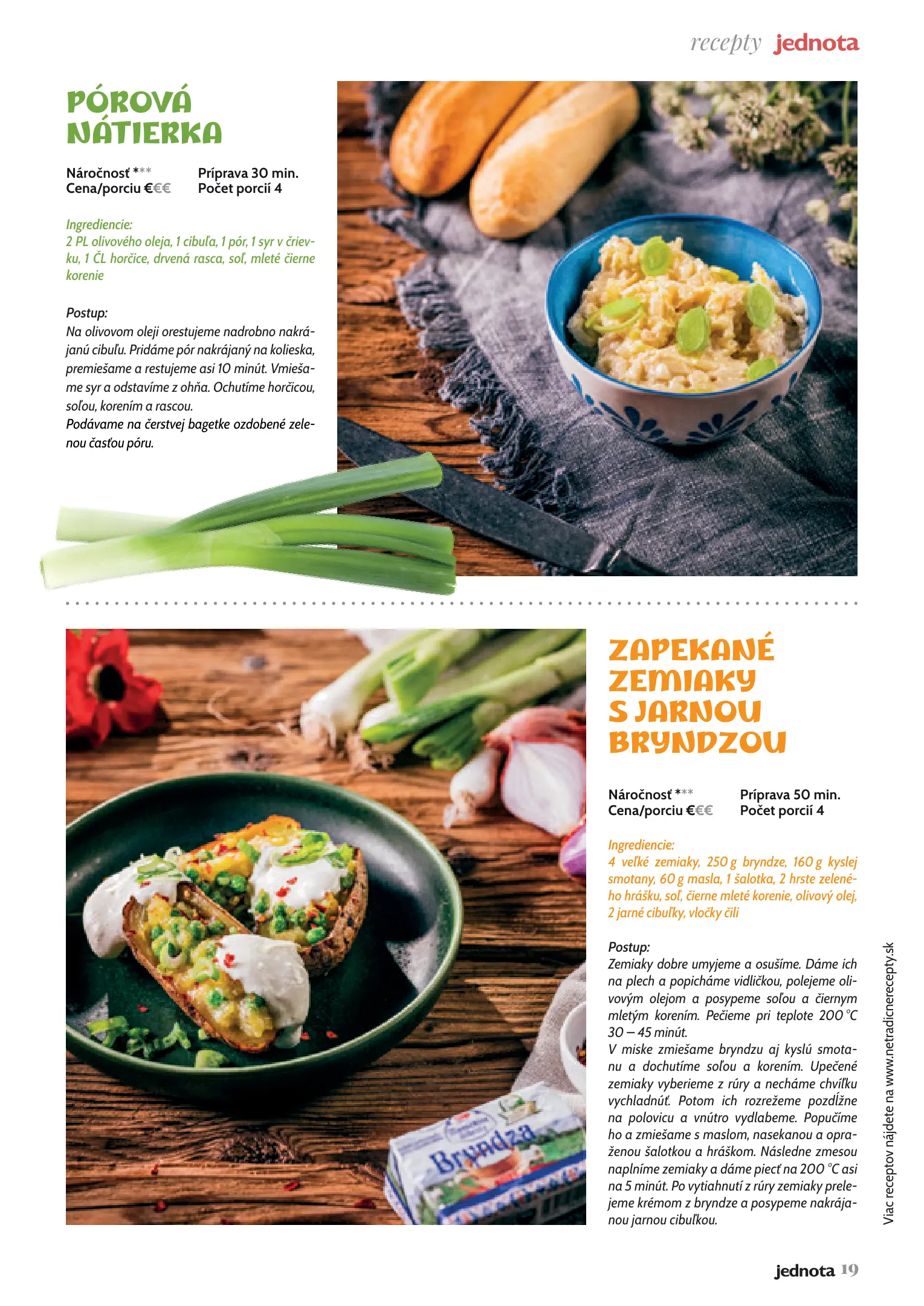 recepty jednota

PÓROVÁ NÁTIERKA

Náročnosť ***
Cena/porciu €€€

Príprava 30 min.
Počet porcií 4

Ingrediencie:
2 PL olivového oleja, 1 cibuľa, 1 pór, 1 syr v črievku, 1 ČL horčice, drvená rasca, soľ, mleté čierne korenie

Postup:
Na olivovom oleji orestujeme nadrobno nakrájanú cibuľu. Pridáme pór nakrájaný na kolieska, premiešame a restujeme asi 10 minút. Vmiešame syr a odstavíme z ohňa. Ochutíme horčicou, soľou, korením a rascou.
Podávame na čerstvej bagetke ozdobené zelenou časťou póru.

ZAPEKANÉ ZEMIAKY S JARNOU BRYNDZOU

Náročnosť ***
Cena/porciu €€€

Príprava 50 min.
Počet porcií 4

Ingrediencie:
4 veľké zemiaky, 250 g bryndze, 160 g kyslej smotany, 60 g masla, 1 šalotka, 2 hrste zeleného hrášku, soľ, čierne mleté korenie, olivový olej, 2 jarné cibuľky, vločky čili

Postup:
Zemiaky dobre umyjeme a osušíme. Dáme ich na plech a popicháme vidličkou, polejeme olivovým olejom a posypeme soľou a čiernym mletým korením. Pečieme pri teplote 200 °C 30 – 45 minút.
V miske zmiešame bryndzu aj kyslú smotanu a dochutíme soľou a korením. Upečené zemiaky vyberieme z rúry a necháme chvíľku vychladnúť. Potom ich rozrežeme pozdĺžne na polovicu a vnútro vydlabeme. Popučíme ho a zmiešame s maslom, nasekanou a opraženou šalotkou a hráškom. Následne zmesou naplníme zemiaky a dáme piecť na 200 °C asi na 5 minút. Po vytiahnutí z rúry zemiaky prelejeme krémom z bryndze a posypeme nakrájanou jarnou cibuľkou.

Bryndza

Viac receptov nájdete na www.netradicnerecepty.sk

jednota 19